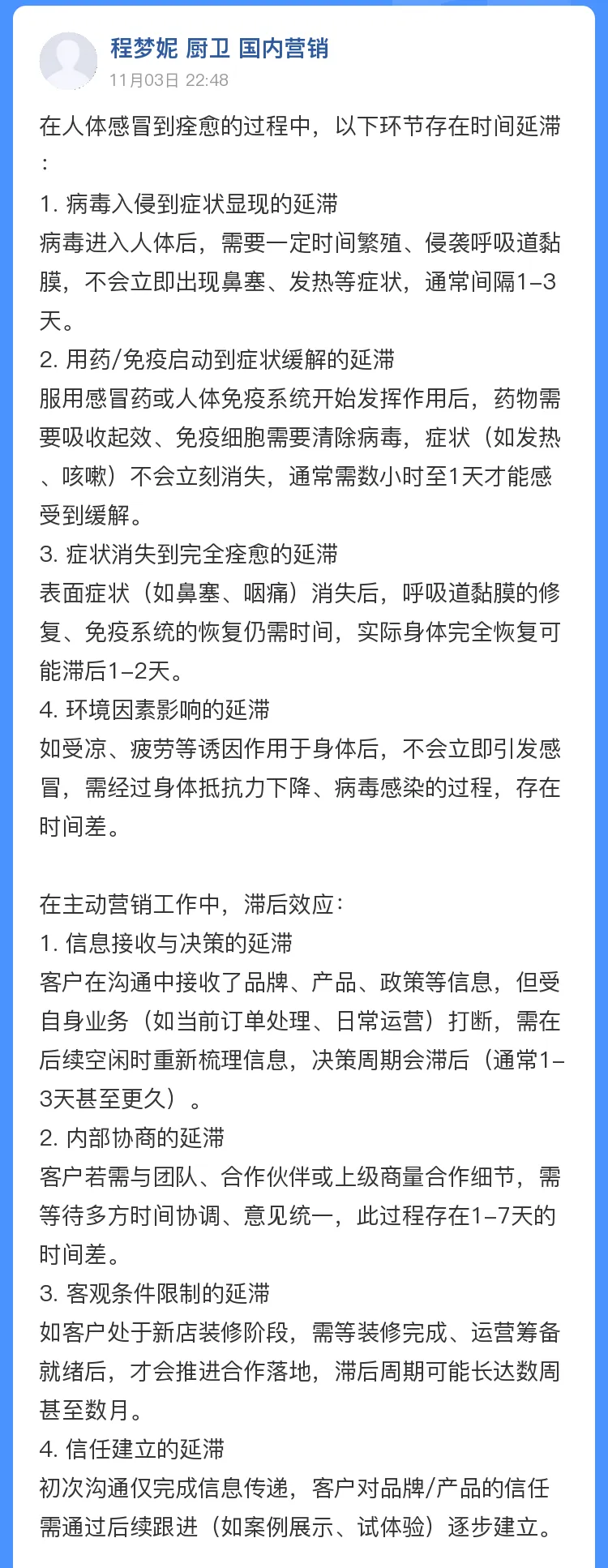 程梦妮 厨卫 国内营销
11月03日 22:48

在人体感冒到痊愈的过程中，以下环节存在时间延滞：
1. 病毒入侵到症状显现的延滞
病毒进入人体后，需要一定时间繁殖、侵袭呼吸道黏膜，不会立即出现鼻塞、发热等症状，通常间隔1–3天。
2. 用药/免疫启动到症状缓解的延滞
服用感冒药或人体免疫系统开始发挥作用后，药物需要吸收起效、免疫细胞需要清除病毒，症状（如发热、咳嗽）不会立刻消失，通常需数小时至1天才能感受到缓解。
3. 症状消失到完全痊愈的延滞
表面症状（如鼻塞、咽痛）消失后，呼吸道黏膜的修复、免疫系统的恢复仍需时间，实际身体完全恢复可能滞后1–2天。
4. 环境因素影响的延滞
如受凉、疲劳等诱因作用于身体后，不会立即引发感冒，需经过身体抵抗力下降、病毒感染的过程，存在时间差。

在主动营销工作中，滞后效应：
1. 信息接收与决策的延滞
客户在沟通中接收了品牌、产品、政策等信息，但受自身业务（如当前订单处理、日常运营）打断，需在后续空闲时重新梳理信息，决策周期会滞后（通常1–3天甚至更久）。
2. 内部协商的延滞
客户若需与团队、合作伙伴或上级商量合作细节，需等待多方时间协调、意见统一，此过程存在1–7天的时间差。
3. 客观条件限制的延滞
如客户处于新店装修阶段，需等装修完成、运营筹备就绪后，才会推进合作落地，滞后周期可能长达数周甚至数月。
4. 信任建立的延滞
初次沟通仅完成信息传递，客户对品牌/产品的信任需通过后续跟进（如案例展示、试体验）逐步建立。